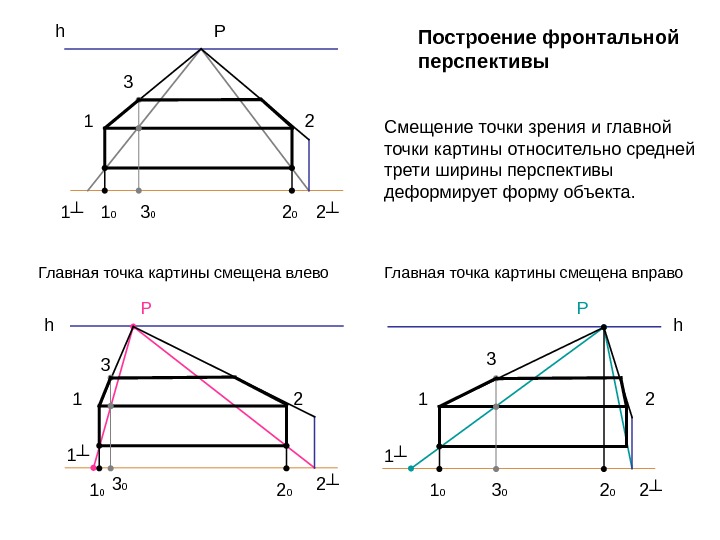 h P

3

1 2

$1^{\perp}$ $1_0$ $3_0$ $2_0$ $2^{\perp}$

Построение фронтальной перспективы

Смещение точки зрения и главной точки картины относительно средней трети ширины перспективы деформирует форму объекта.

Главная точка картины смещена влево

P

h

3

1 2

$1^{\perp}$

$1_0$ $3_0$ $2_0$ $2^{\perp}$

Главная точка картины смещена вправо

P

h

3

1 2

$1^{\perp}$

$1_0$ $3_0$ $2_0$ $2^{\perp}$